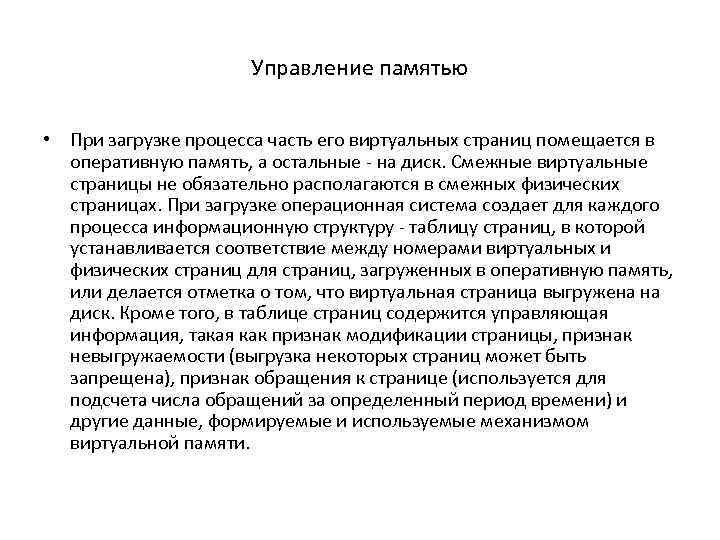 Управление памятью

• При загрузке процесса часть его виртуальных страниц помещается в оперативную память, а остальные - на диск. Смежные виртуальные страницы не обязательно располагаются в смежных физических страницах. При загрузке операционная система создает для каждого процесса информационную структуру - таблицу страниц, в которой устанавливается соответствие между номерами виртуальных и физических страниц для страниц, загруженных в оперативную память, или делается отметка о том, что виртуальная страница выгружена на диск. Кроме того, в таблице страниц содержится управляющая информация, такая как признак модификации страницы, признак невыгружаемости (выгрузка некоторых страниц может быть запрещена), признак обращения к странице (используется для подсчета числа обращений за определенный период времени) и другие данные, формируемые и используемые механизмом виртуальной памяти.